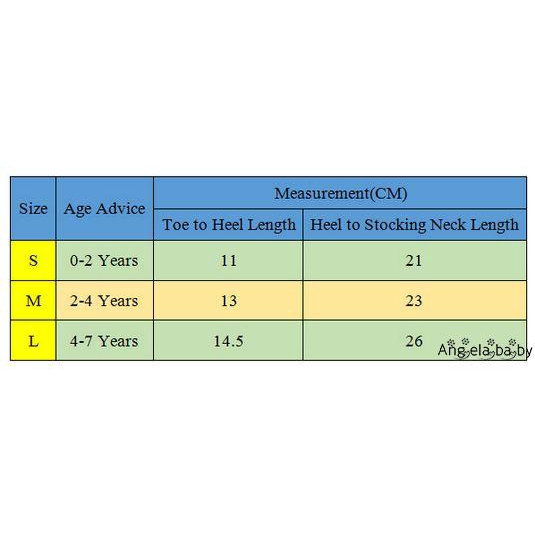 | Size | Age Advice | Measurement(CM) | |
|---|---|---|---|
| | | Toe to Heel Length | Heel to Stocking Neck Length |
| S | 0-2 Years | 11 | 21 |
| M | 2-4 Years | 13 | 23 |
| L | 4-7 Years | 14.5 | 26 |

Angelababy